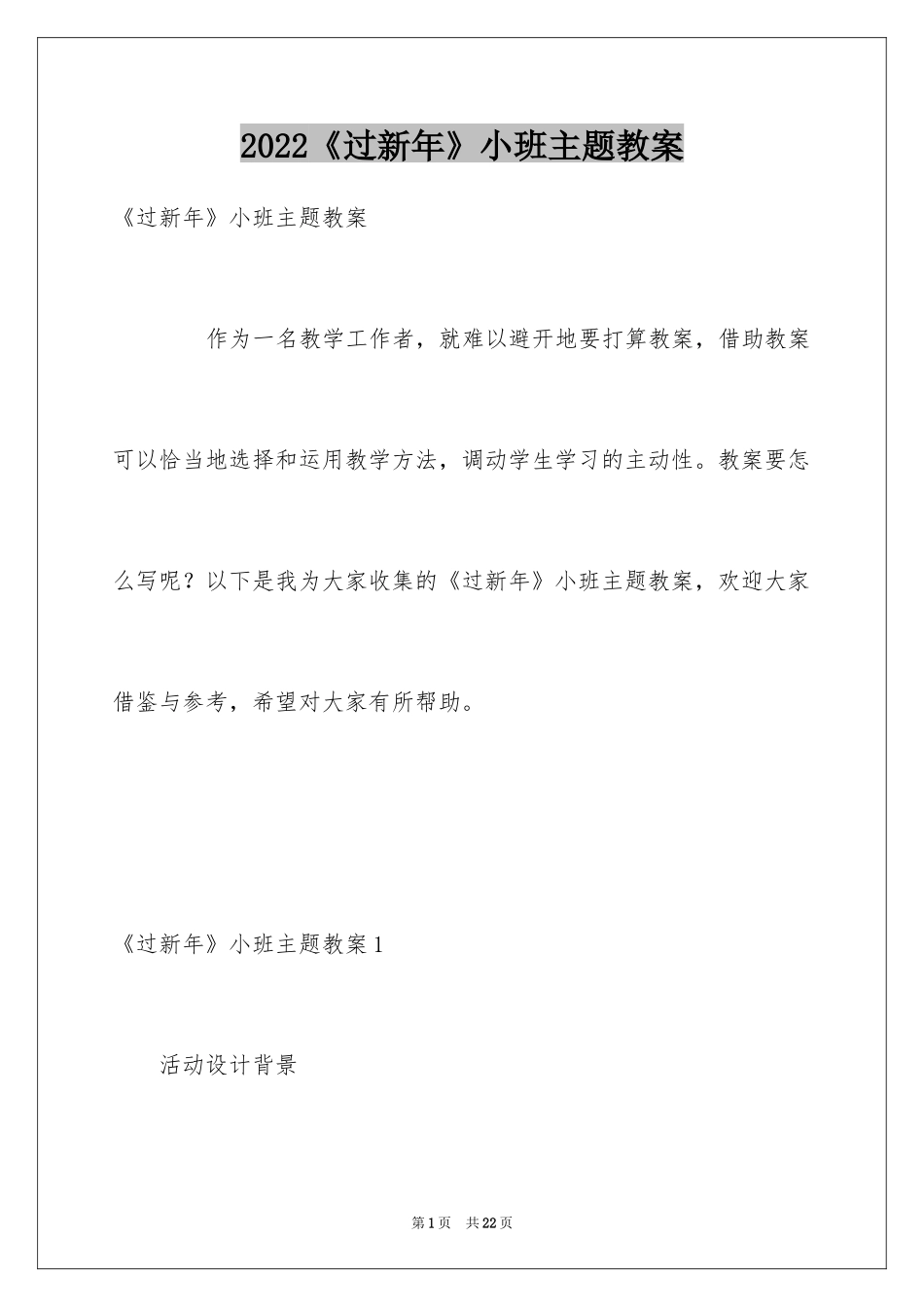 2022《过新年》小班主题教案

《过新年》小班主题教案

作为一名教学工作者，就难以避开地要打算教案，借助教案可以恰当地选择和运用教学方法，调动学生学习的主动性。教案要怎么写呢？以下是我为大家收集的《过新年》小班主题教案，欢迎大家借鉴与参考，希望对大家有所帮助。

《过新年》小班主题教案1

活动设计背景

第1页 共22页